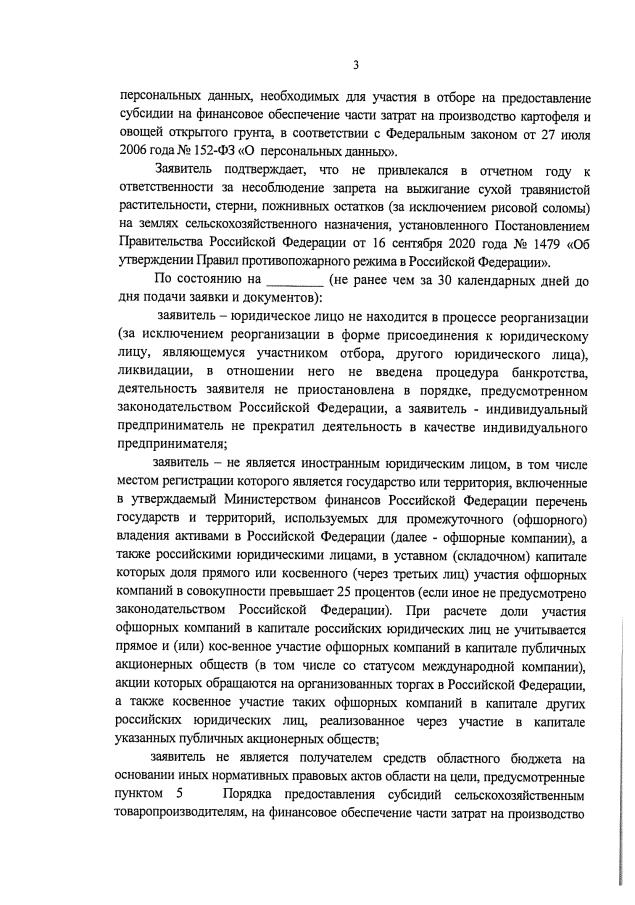 3

персональных данных, необходимых для участия в отборе на предоставление субсидии на финансовое обеспечение части затрат на производство картофеля и овощей открытого грунта, в соответствии с Федеральным законом от 27 июля 2006 года № 152-ФЗ «О персональных данных».

Заявитель подтверждает, что не привлекался в отчетном году к ответственности за несоблюдение запрета на выжигание сухой травянистой растительности, стерни, пожнивных остатков (за исключением рисовой соломы) на землях сельскохозяйственного назначения, установленного Постановлением Правительства Российской Федерации от 16 сентября 2020 года № 1479 «Об утверждении Правил противопожарного режима в Российской Федерации».

По состоянию на ________ (не ранее чем за 30 календарных дней до дня подачи заявки и документов):

заявитель – юридическое лицо не находится в процессе реорганизации (за исключением реорганизации в форме присоединения к юридическому лицу, являющемуся участником отбора, другого юридического лица), ликвидации, в отношении него не введена процедура банкротства, деятельность заявителя не приостановлена в порядке, предусмотренном законодательством Российской Федерации, а заявитель - индивидуальный предприниматель не прекратил деятельность в качестве индивидуального предпринимателя;

заявитель – не является иностранным юридическим лицом, в том числе местом регистрации которого является государство или территория, включенные в утверждаемый Министерством финансов Российской Федерации перечень государств и территорий, используемых для промежуточного (офшорного) владения активами в Российской Федерации (далее - офшорные компании), а также российскими юридическими лицами, в уставном (складочном) капитале которых доля прямого или косвенного (через третьих лиц) участия офшорных компаний в совокупности превышает 25 процентов (если иное не предусмотрено законодательством Российской Федерации). При расчете доли участия офшорных компаний в капитале российских юридических лиц не учитывается прямое и (или) кос-венное участие офшорных компаний в капитале публичных акционерных обществ (в том числе со статусом международной компании), акции которых обращаются на организованных торгах в Российской Федерации, а также косвенное участие таких офшорных компаний в капитале других российских юридических лиц, реализованное через участие в капитале указанных публичных акционерных обществ;

заявитель не является получателем средств областного бюджета на основании иных нормативных правовых актов области на цели, предусмотренные пунктом 5 Порядка предоставления субсидий сельскохозяйственным товаропроизводителям, на финансовое обеспечение части затрат на производство